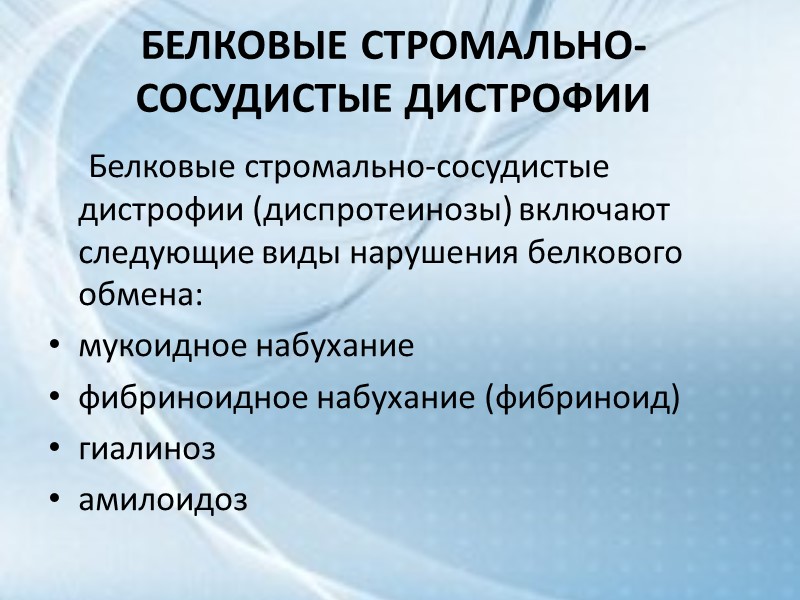 БЕЛКОВЫЕ СТРОМАЛЬНО-СОСУДИСТЫЕ ДИСТРОФИИ

Белковые стромально-сосудистые дистрофии (диспротеинозы) включают следующие виды нарушения белкового обмена:

• мукоидное набухание
• фибриноидное набухание (фибриноид)
• гиалиноз
• амилоидоз